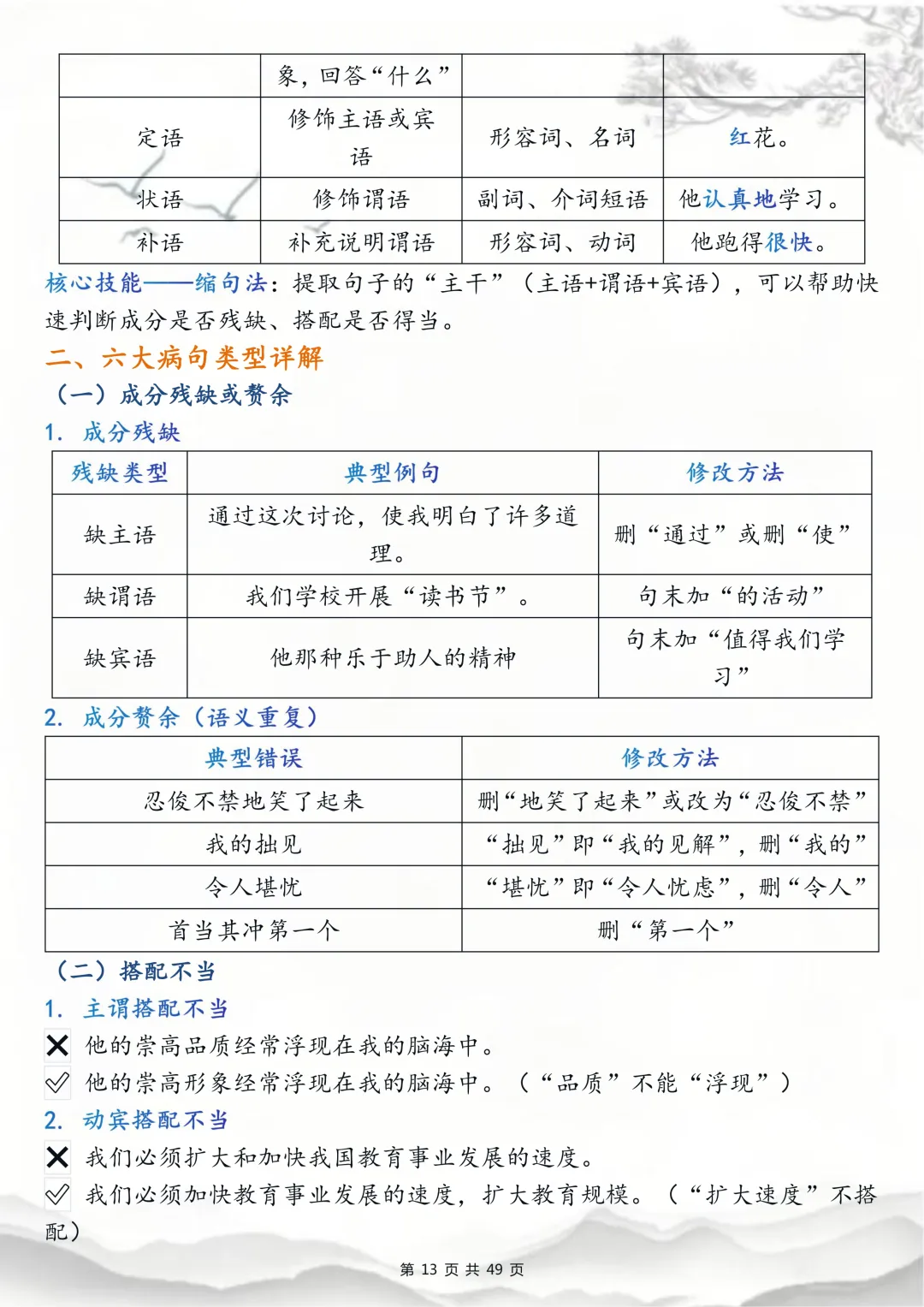 | | 象，回答“什么” | | |
|---|---|---|---|
| 定语 | 修饰主语或宾语 | 形容词、名词 | 红花。 |
| 状语 | 修饰谓语 | 副词、介词短语 | 他认真地学习。 |
| 补语 | 补充说明谓语 | 形容词、动词 | 他跑得很快。 |

核心技能——缩句法：提取句子的“主干”（主语+谓语+宾语），可以帮助快速判断成分是否残缺、搭配是否得当。

二、六大病句类型详解

（一）成分残缺或赘余

1. 成分残缺

| 残缺类型 | 典型例句 | 修改方法 |
|---|---|---|
| 缺主语 | 通过这次讨论，使我明白了许多道理。 | 删“通过”或删“使” |
| 缺谓语 | 我们学校开展“读书节”。 | 句末加“的活动” |
| 缺宾语 | 他那种乐于助人的精神 | 句末加“值得我们学习” |

2. 成分赘余（语义重复）

| 典型错误 | 修改方法 |
|---|---|
| 忍俊不禁地笑了起来 | 删“地笑了起来”或改为“忍俊不禁” |
| 我的拙见 | “拙见”即“我的见解”，删“我的” |
| 令人堪忧 | “堪忧”即“令人忧虑”，删“令人” |
| 首当其冲第一个 | 删“第一个” |

（二）搭配不当

1. 主谓搭配不当

✗ 他的崇高品质经常浮现在我的脑海中。

✓ 他的崇高形象经常浮现在我的脑海中。（“品质”不能“浮现”）

2. 动宾搭配不当

✗ 我们必须扩大和加快我国教育事业发展的速度。

✓ 我们必须加快教育事业发展的速度，扩大教育规模。（“扩大速度”不搭配）

第 13 页 共 49 页